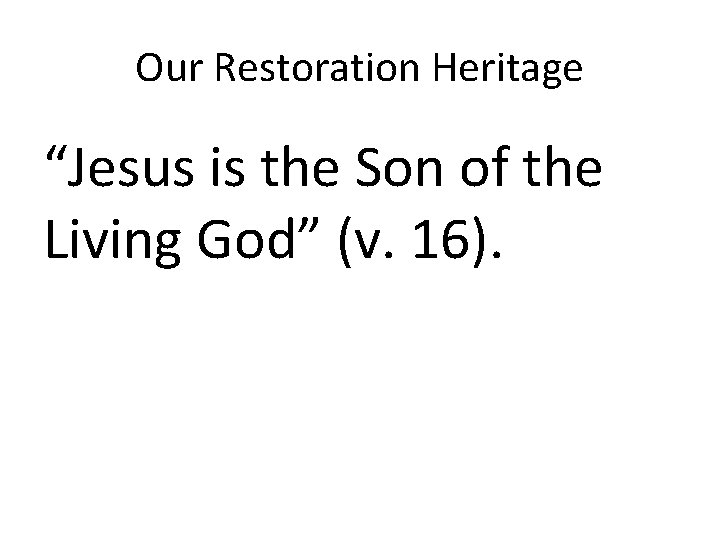 Our Restoration Heritage

“Jesus is the Son of the Living God” (v. 16).